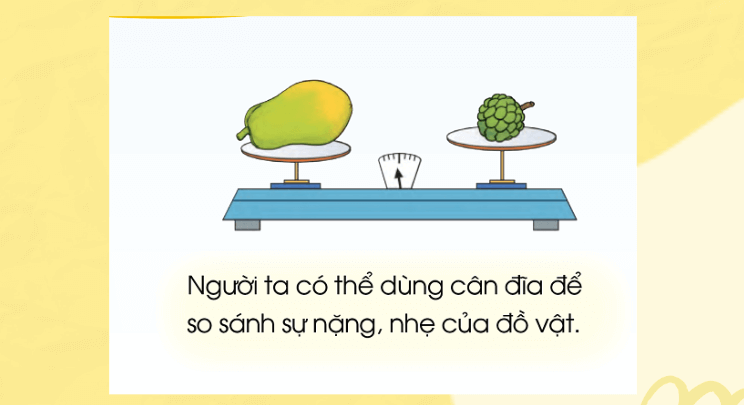 Người ta có thể dùng cân đĩa để so sánh sự nặng, nhẹ của đồ vật.